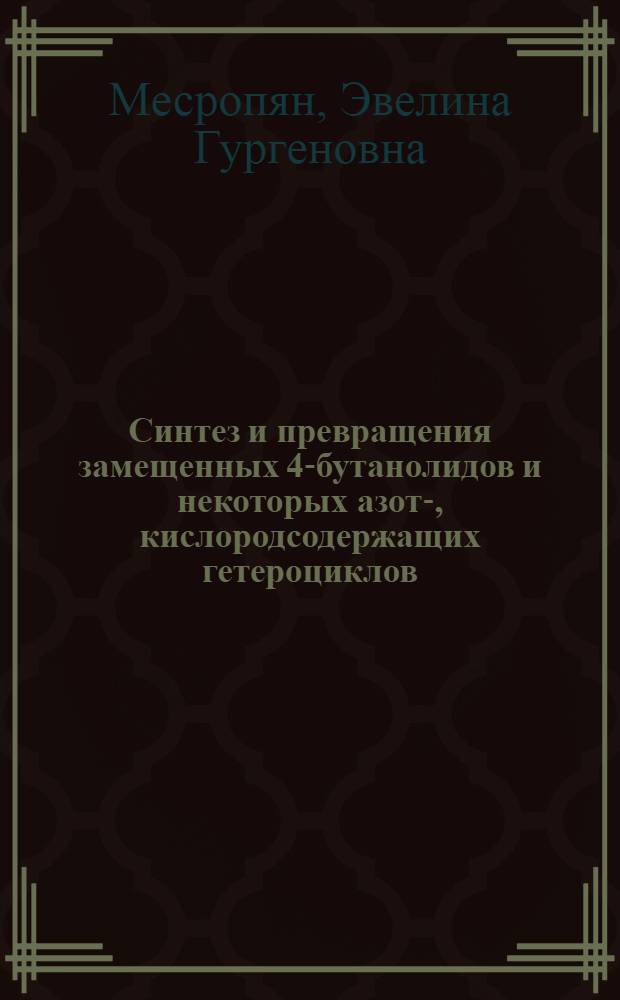 Месропян, Эвелина Гургеновна

Синтез и превращения замещенных 4-бутанолидов и некоторых азот-, кислородсодержащих гетероциклов